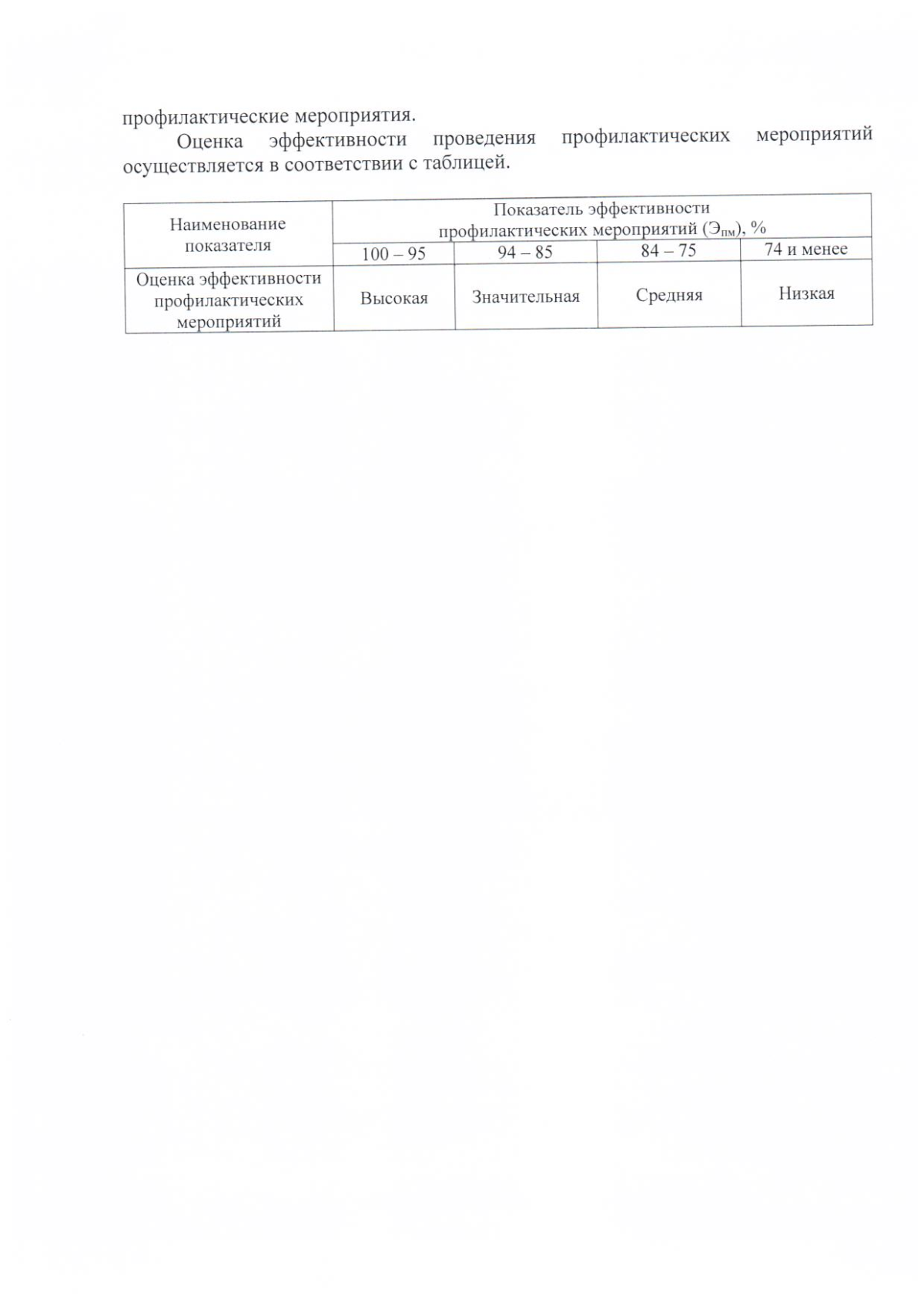 профилактические мероприятия.

Оценка эффективности проведения профилактических мероприятий осуществляется в соответствии с таблицей.

| Наименование показателя | Показатель эффективности профилактических мероприятий ($Э_{пм}$), % | | | |
|---|---|---|---|---|
| | 100 – 95 | 94 – 85 | 84 – 75 | 74 и менее |
| Оценка эффективности профилактических мероприятий | Высокая | Значительная | Средняя | Низкая |